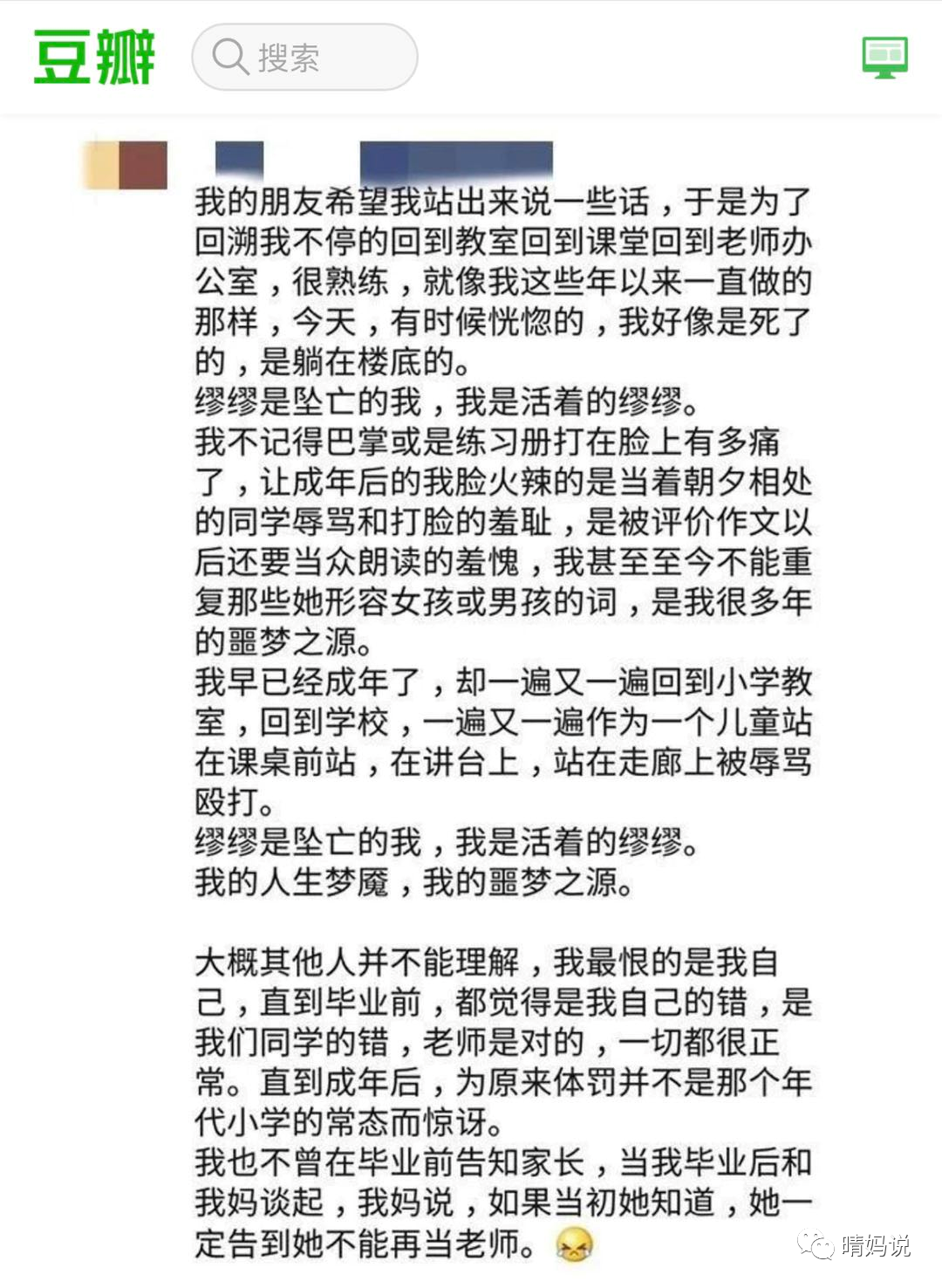 豆瓣 搜索

我的朋友希望我站出来说一些话，于是为了回溯我不停的回到教室回到课堂回到老师办公室，很熟练，就像我这些年以来一直做的那样，今天，有时候恍惚的，我好像是死了的，是躺在楼底的。
缪缪是坠亡的我，我是活着的缪缪。
我不记得巴掌或是练习册打在脸上有多痛了，让成年后的我脸火辣的是当着朝夕相处的同学辱骂和打脸的羞耻，是被评价作文以后还要当众朗读的羞愧，我甚至至今不能重复那些她形容女孩或男孩的词，是我很多年的噩梦之源。
我早已经成年了，却一遍又一遍回到小学教室，回到学校，一遍又一遍作为一个儿童站在课桌前站，在讲台上，站在走廊上被辱骂殴打。
缪缪是坠亡的我，我是活着的缪缪。
我的人生梦魇，我的噩梦之源。

大概其他人并不能理解，我最恨的是我自己，直到毕业前，都觉得是我自己的错，是我们同学的错，老师是对的，一切都很正常。直到成年后，为原来体罚并不是那个年代小学的常态而惊讶。
我也不曾在毕业前告知家长，当我毕业后和我妈谈起，我妈说，如果当初她知道，她一定告到她不能再当老师。

晴妈说